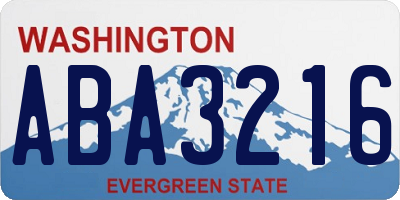 WASHINGTON

ABA3216

EVERGREEN STATE